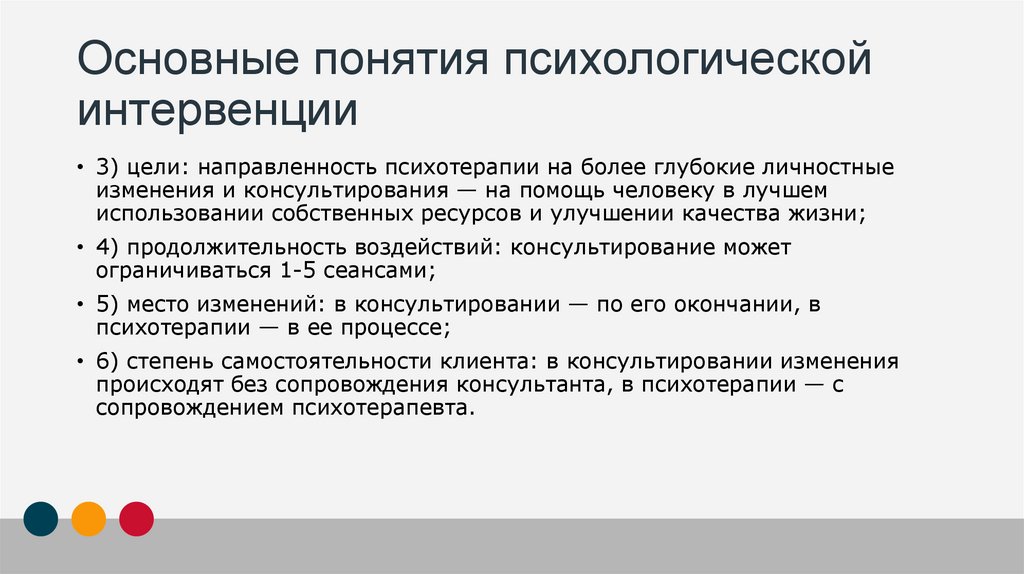 Основные понятия психологической интервенции

• 3) цели: направленность психотерапии на более глубокие личностные изменения и консультирования — на помощь человеку в лучшем использовании собственных ресурсов и улучшении качества жизни;
• 4) продолжительность воздействий: консультирование может ограничиваться 1-5 сеансами;
• 5) место изменений: в консультировании — по его окончании, в психотерапии — в ее процессе;
• 6) степень самостоятельности клиента: в консультировании изменения происходят без сопровождения консультанта, в психотерапии — с сопровождением психотерапевта.